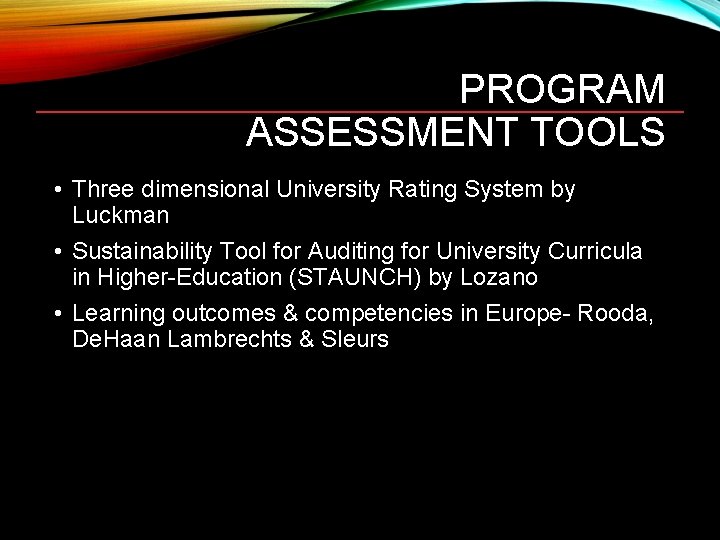 PROGRAM
ASSESSMENT TOOLS

• Three dimensional University Rating System by Luckman
• Sustainability Tool for Auditing for University Curricula in Higher-Education (STAUNCH) by Lozano
• Learning outcomes & competencies in Europe- Rooda, DeHaan Lambrechts & Sleurs